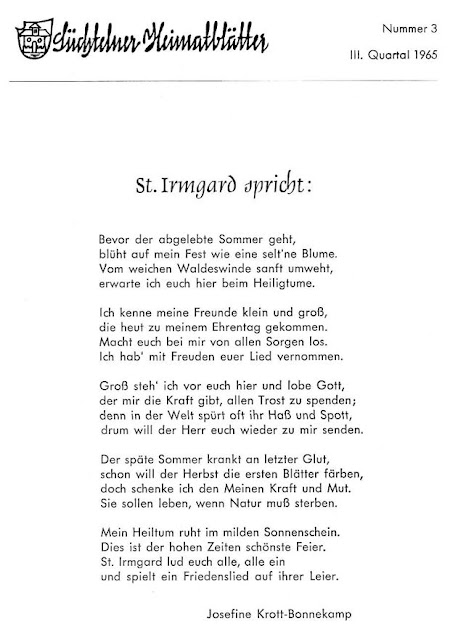 Süchtelner Heimatblätter

Nummer 3

III. Quartal 1965

St. Irmgard spricht:

Bevor der abgelebte Sommer geht,
blüht auf mein Fest wie eine selt'ne Blume.
Vom weichen Waldeswinde sanft umweht,
erwarte ich euch hier beim Heiligtume.

Ich kenne meine Freunde klein und groß,
die heut zu meinem Ehrentag gekommen.
Macht euch bei mir von allen Sorgen los.
Ich hab' mit Freuden euer Lied vernommen.

Groß steh' ich vor euch hier und lobe Gott,
der mir die Kraft gibt, allen Trost zu spenden;
denn in der Welt spürt oft ihr Haß und Spott,
drum will der Herr euch wieder zu mir senden.

Der späte Sommer krankt an letzter Glut,
schon will der Herbst die ersten Blätter färben,
doch schenke ich den Meinen Kraft und Mut.
Sie sollen leben, wenn Natur muß sterben.

Mein Heiltum ruht im milden Sonnenschein.
Dies ist der hohen Zeiten schönste Feier.
St. Irmgard lud euch alle, alle ein
und spielt ein Friedenslied auf ihrer Leier.

Josefine Krott-Bonnekamp